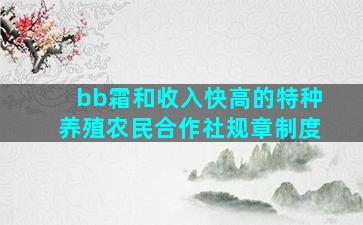 bb霜和收入快高的特种养殖农民合作社规章制度